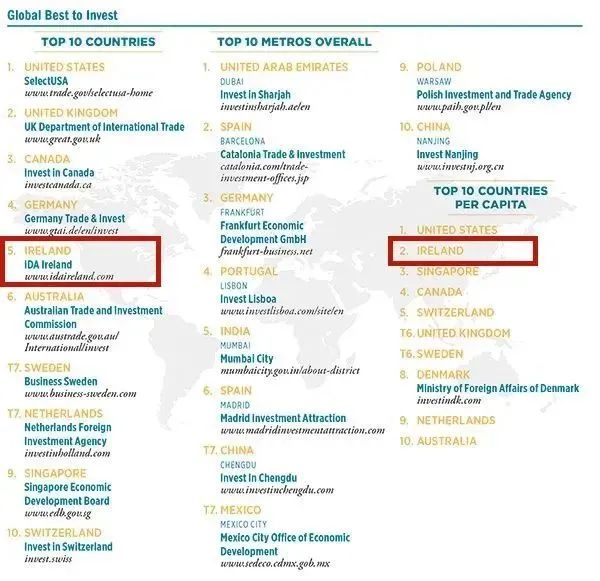 Global Best to Invest

TOP 10 COUNTRIES

1. UNITED STATES
SelectUSA
www.trade.gov/selectusa-home

2. UNITED KINGDOM
UK Department of International Trade
www.great.gov.uk

3. CANADA
Invest in Canada
investcanada.ca

4. GERMANY
Germany Trade & Invest
www.gtai.de/en/invest

5. IRELAND
IDA Ireland
www.idaireland.com

6. AUSTRALIA
Australian Trade and Investment Commission
www.austrade.gov.au/International/invest

T7. SWEDEN
Business Sweden
www.business-sweden.com

T7. NETHERLANDS
Netherlands Foreign Investment Agency
investinholland.com

9. SINGAPORE
Singapore Economic Development Board
www.edb.gov.sg

10. SWITZERLAND
Invest in Switzerland
invest.swiss

TOP 10 METROS OVERALL

1. UNITED ARAB EMIRATES
DUBAI
Invest in Sharjah
investinsharjah.ae/en

2. SPAIN
BARCELONA
Catalonia Trade & Investment
catalonia.com/trade-investment-offices.jsp

3. GERMANY
FRANKFURT
Frankfurt Economic Development GmbH
frankfurt-business.net

4. PORTUGAL
LISBON
Invest Lisboa
www.investlisboa.com/site/en

5. INDIA
MUMBAI
Mumbai City
mumbaicity.gov.in/about-district

6. SPAIN
MADRID
Madrid Investment Attraction
www.madridinvestmentattraction.com

T7. CHINA
CHENGDU
Invest In Chengdu
www.investinchengdu.com

T7. MEXICO
MEXICO CITY
Mexico City Office of Economic Development
www.sedeco.cdmx.gob.mx

9. POLAND
WARSAW
Polish Investment and Trade Agency
www.paih.gov.pl/en

10. CHINA
NANJING
Invest Nanjing
www.investnj.org.cn

TOP 10 COUNTRIES PER CAPITA

1. UNITED STATES
2. IRELAND
3. SINGAPORE
4. CANADA
5. SWITZERLAND
T6. UNITED KINGDOM
T6. SWEDEN
8. DENMARK
Ministry of Foreign Affairs of Denmark
investindk.com
9. NETHERLANDS
10. AUSTRALIA